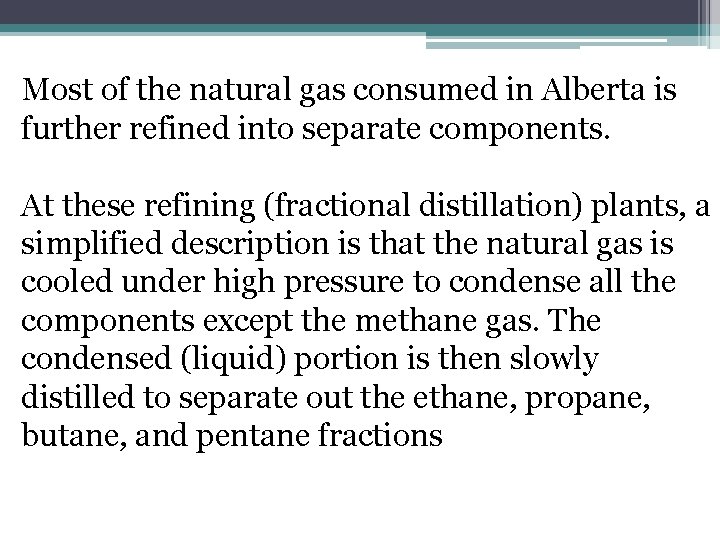 Most of the natural gas consumed in Alberta is further refined into separate components.

At these refining (fractional distillation) plants, a simplified description is that the natural gas is cooled under high pressure to condense all the components except the methane gas. The condensed (liquid) portion is then slowly distilled to separate out the ethane, propane, butane, and pentane fractions